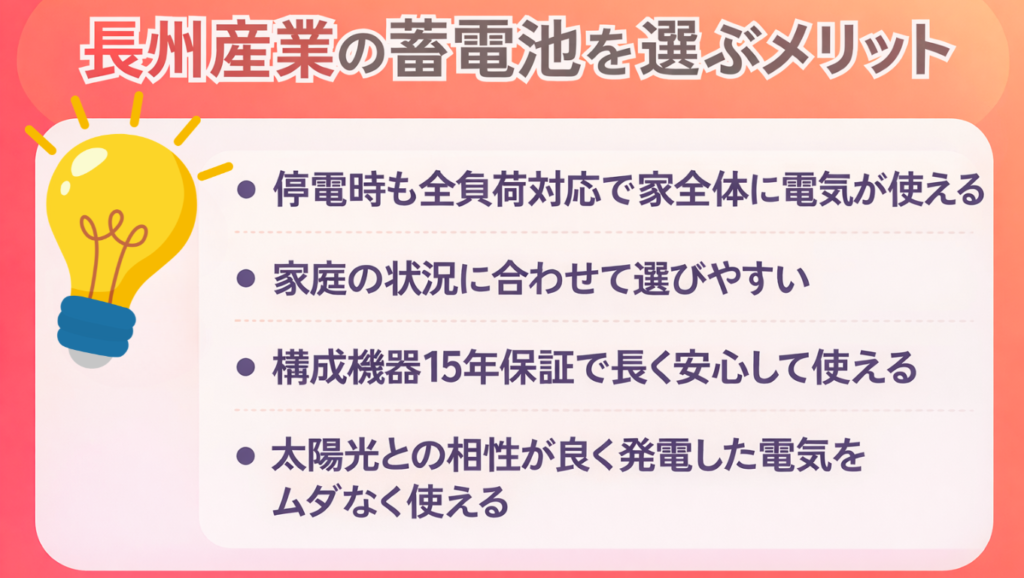 長州産業の蓄電池を選ぶメリット

● 停電時も全負荷対応で家全体に電気が使える

● 家庭の状況に合わせて選びやすい

● 構成機器15年保証で長く安心して使える

● 太陽光との相性が良く発電した電気をムダなく使える